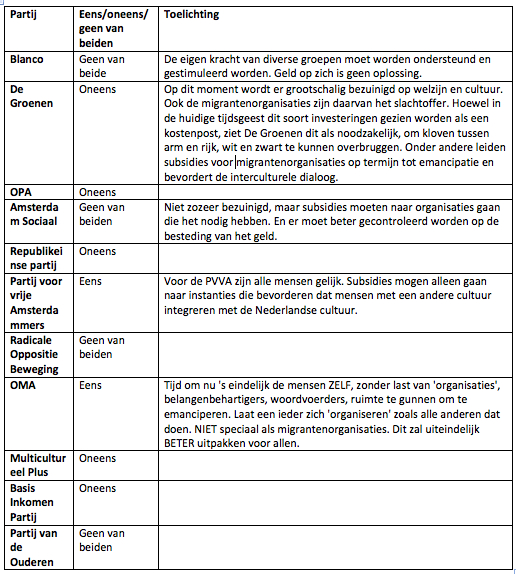 | Partij | Eens/oneens/ geen van beiden | Toelichting |
|---|---|---|
| Blanco | Geen van beide | De eigen kracht van diverse groepen moet worden ondersteund en gestimuleerd worden. Geld op zich is geen oplossing. |
| De Groenen | Oneens | Op dit moment wordt er grootschalig bezuinigd op welzijn en cultuur. Ook de migrantenorganisaties zijn daarvan het slachtoffer. Hoewel in de huidige tijdsgeest dit soort investeringen gezien worden als een kostenpost, ziet De Groenen dit als noodzakelijk, om kloven tussen arm en rijk, wit en zwart te kunnen overbruggen. Onder andere leiden subsidies voor migrantenorganisaties op termijn tot emancipatie en bevordert de interculturele dialoog. |
| OPA | Oneens | |
| Amsterdam Sociaal | Geen van beiden | Niet zozeer bezuinigd, maar subsidies moeten naar organisaties gaan die het nodig hebben. En er moet beter gecontroleerd worden op de besteding van het geld. |
| Republikeinse partij | Oneens | |
| Partij voor vrije Amsterdammers | Eens | Voor de PVVA zijn alle mensen gelijk. Subsidies mogen alleen gaan naar instanties die bevorderen dat mensen met een andere cultuur integreren met de Nederlandse cultuur. |
| Radicale Oppositie Beweging | Geen van beiden | |
| OMA | Eens | Tijd om nu 's eindelijk de mensen ZELF, zonder last van 'organisaties', belangenbehartigers, woordvoerders, ruimte te gunnen om te emanciperen. Laat een ieder zich 'organiseren' zoals alle anderen dat doen. NIET speciaal als migrantenorganisaties. Dit zal uiteindelijk BETER uitpakken voor allen. |
| Multicultureel Plus | Oneens | |
| Basis Inkomen Partij | Oneens | |
| Partij van de Ouderen | Geen van beiden | |